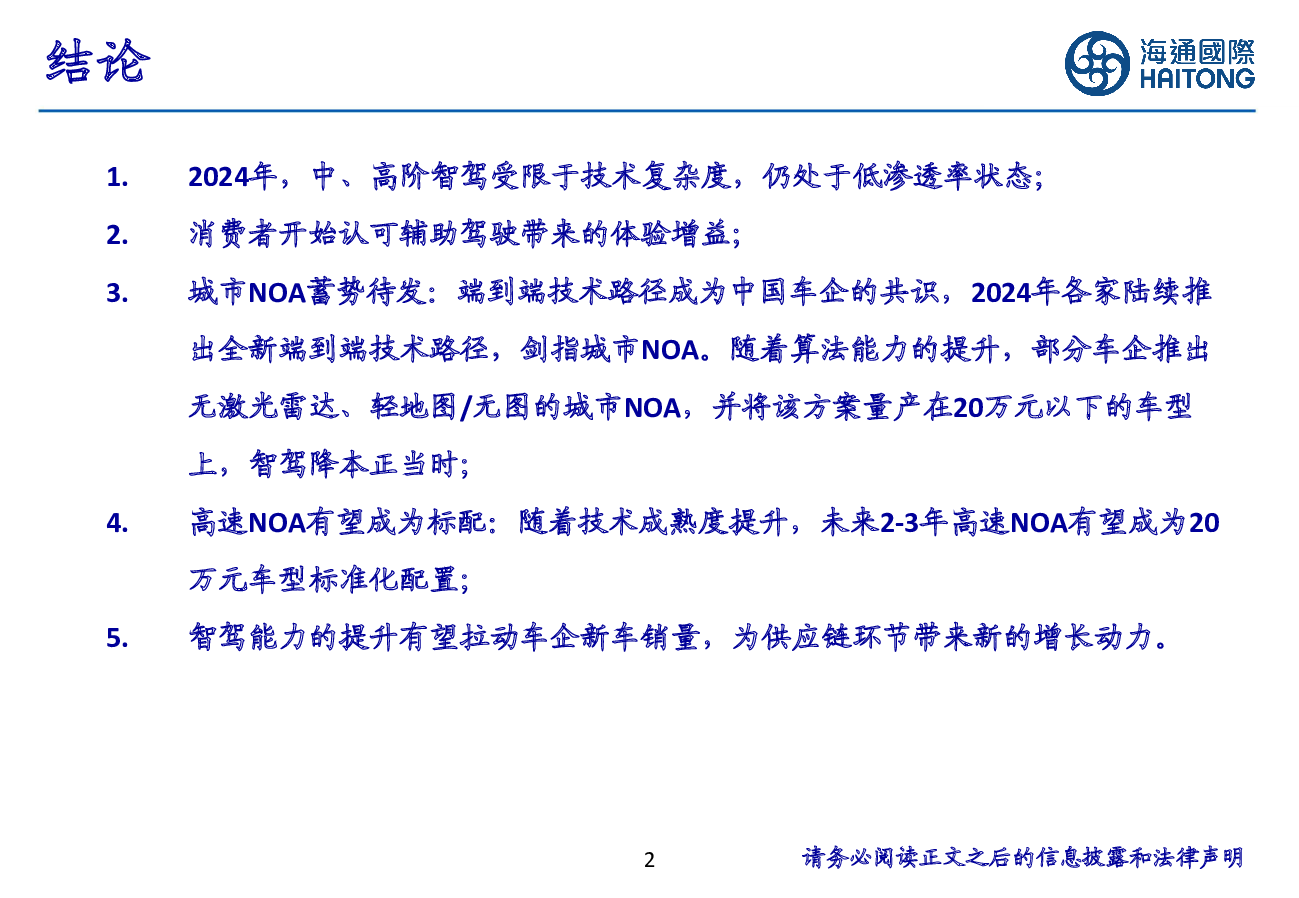 结论

海通國際
HAITONG

1. 2024年，中、高阶智驾受限于技术复杂度，仍处于低渗透率状态；

2. 消费者开始认可辅助驾驶带来的体验增益；

3. 城市NOA蓄势待发：端到端技术路径成为中国车企的共识，2024年各家陆续推出全新端到端技术路径，剑指城市NOA。随着算法能力的提升，部分车企推出无激光雷达、轻地图/无图的城市NOA，并将该方案量产在20万元以下的车型上，智驾降本正当时；

4. 高速NOA有望成为标配：随着技术成熟度提升，未来2-3年高速NOA有望成为20万元车型标准化配置；

5. 智驾能力的提升有望拉动车企新车销量，为供应链环节带来新的增长动力。

2

请务必阅读正文之后的信息披露和法律声明